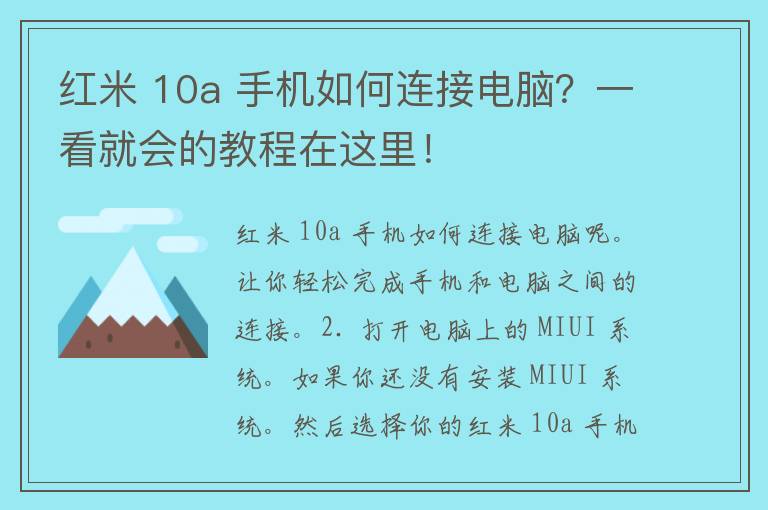 红米 10a 手机如何连接电脑？一看就会的教程在这里！

红米 10a 手机如何连接电脑呢。让你轻松完成手机和电脑之间的连接。2. 打开电脑上的 MIUI 系统。如果你还没有安装 MIUI 系统。然后选择你的红米 10a 手机